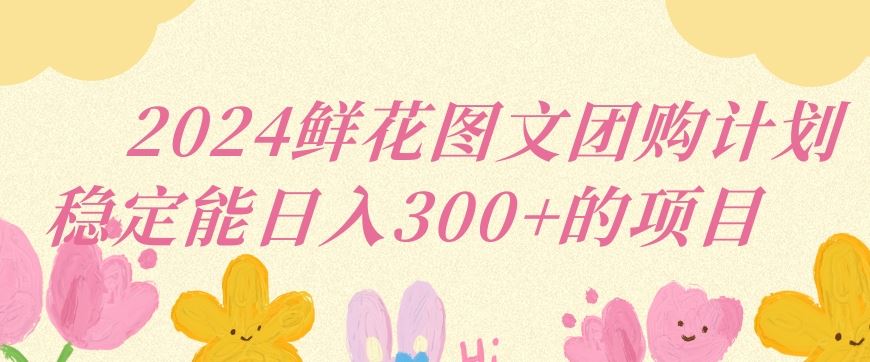 2024鲜花图文团购计划
稳定能日入300+的项目

Hi